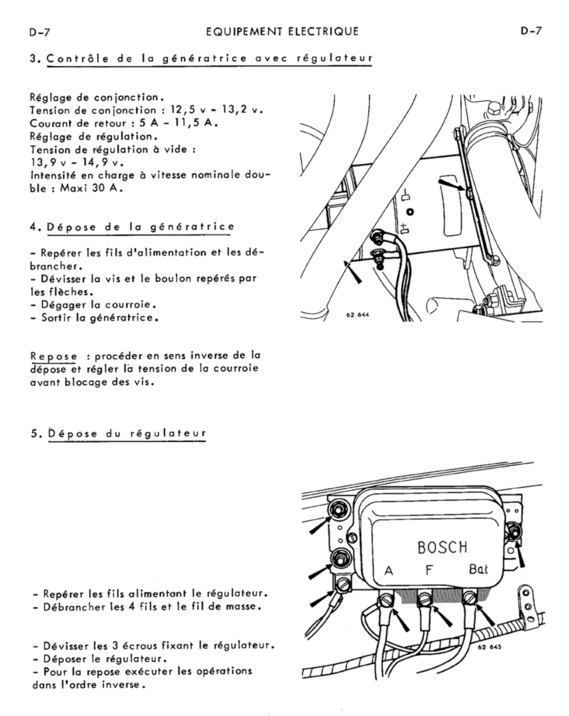 D-7 EQUIPEMENT ELECTRIQUE D-7

3. Contrôle de la génératrice avec régulateur

Réglage de conjonction.
Tension de conjonction : 12,5 v - 13,2 v.
Courant de retour : 5 A - 11,5 A.
Réglage de régulation.
Tension de régulation à vide :
13,9 v - 14,9 v.
Intensité en charge à vitesse nominale double : Maxi 30 A.

D-
D+

62 644

4. Dépose de la génératrice

- Repérer les fils d'alimentation et les débrancher.
- Dévisser la vis et le boulon repérés par les flèches.
- Dégager la courroie.
- Sortir la génératrice.

Repose : procéder en sens inverse de la dépose et régler la tension de la courroie avant blocage des vis.

5. Dépose du régulateur

BOSCH
A F Bat

62 645

- Repérer les fils alimentant le régulateur.
- Débrancher les 4 fils et le fil de masse.

- Dévisser les 3 écrous fixant le régulateur.
- Déposer le régulateur.
- Pour la repose exécuter les opérations dans l'ordre inverse.